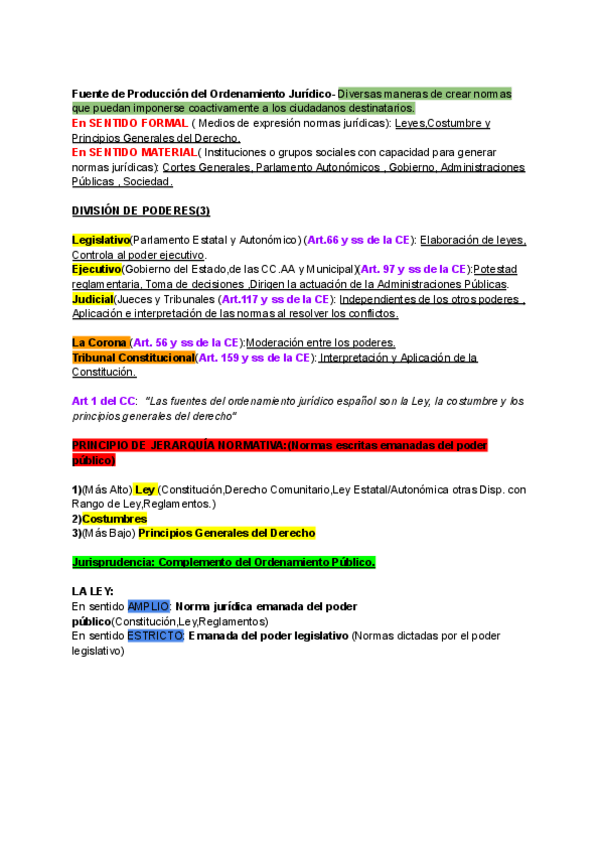 Fuente de Producción del Ordenamiento Jurídico- Diversas maneras de crear normas que puedan imponerse coactivamente a los ciudadanos destinatarios.
En SENTIDO FORMAL ( Medios de expresión normas jurídicas): Leyes,Costumbre y Principios Generales del Derecho.
En SENTIDO MATERIAL( Instituciones o grupos sociales con capacidad para generar normas jurídicas): Cortes Generales, Parlamento Autonómicos , Gobierno, Administraciones Públicas , Sociedad.

DIVISIÓN DE PODERES(3)

Legislativo(Parlamento Estatal y Autonómico) (Art.66 y ss de la CE): Elaboración de leyes, Controla al poder ejecutivo.
Ejecutivo(Gobierno del Estado,de las CC.AA y Municipal)(Art. 97 y ss de la CE):Potestad reglamentaria, Toma de decisiones ,Dirigen la actuación de la Administraciones Públicas.
Judicial(Jueces y Tribunales (Art.117 y ss de la CE): Independientes de los otros poderes , Aplicación e interpretación de las normas al resolver los conflictos.

La Corona (Art. 56 y ss de la CE):Moderación entre los poderes.
Tribunal Constitucional(Art. 159 y ss de la CE): Interpretación y Aplicación de la Constitución.

Art 1 del CC: "Las fuentes del ordenamiento jurídico español son la Ley, la costumbre y los principios generales del derecho"

PRINCIPIO DE JERARQUÍA NORMATIVA:(Normas escritas emanadas del poder público)

1)(Más Alto) Ley (Constitución,Derecho Comunitario,Ley Estatal/Autonómica otras Disp. con Rango de Ley,Reglamentos.)
2)Costumbres
3)(Más Bajo) Principios Generales del Derecho

Jurisprudencia: Complemento del Ordenamiento Público.

LA LEY:
En sentido AMPLIO: Norma jurídica emanada del poder público(Constitución,Ley,Reglamentos)
En sentido ESTRICTO: Emanada del poder legislativo (Normas dictadas por el poder legislativo)